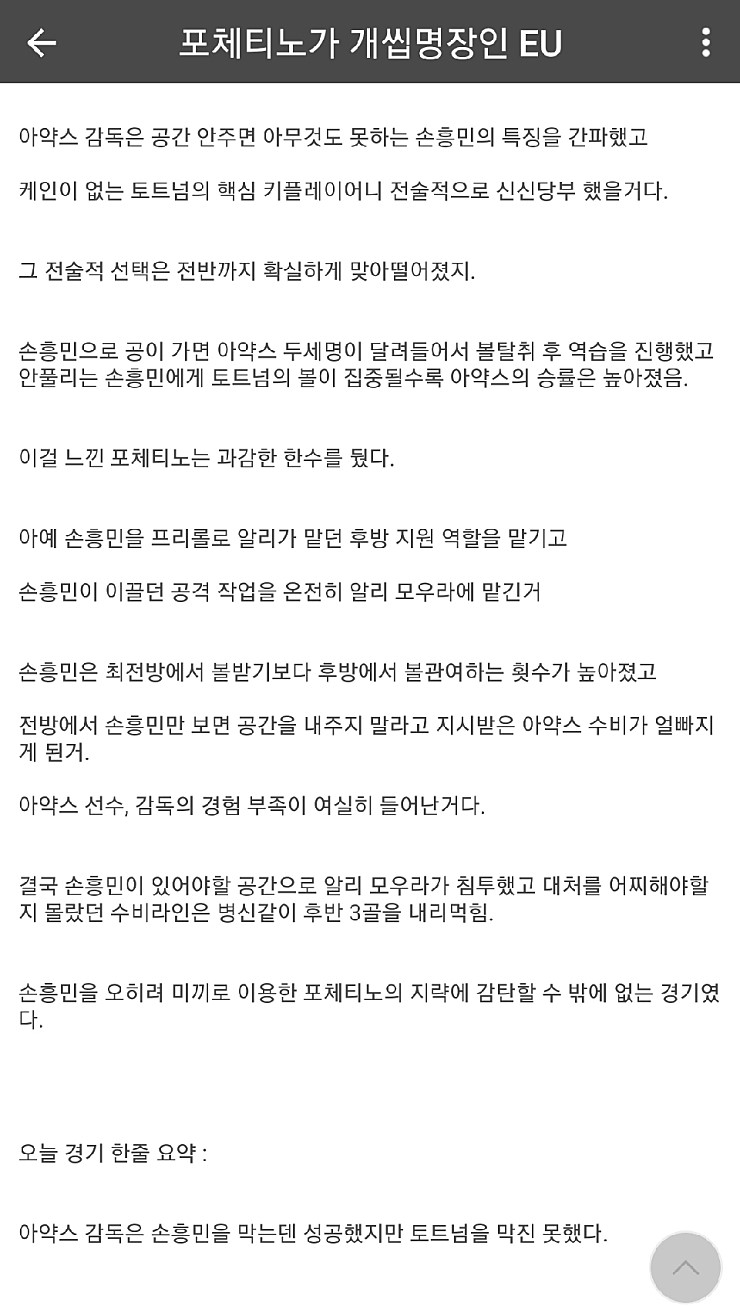 포체티노가 개씹명장인 EU

아약스 감독은 공간 안주면 아무것도 못하는 손흥민의 특징을 간파했고

케인이 없는 토트넘의 핵심 키플레이어니 전술적으로 신신당부 했을거다.

그 전술적 선택은 전반까지 확실하게 맞아떨어졌지.

손흥민으로 공이 가면 아약스 두세명이 달려들어서 볼탈취 후 역습을 진행했고 안풀리는 손흥민에게 토트넘의 볼이 집중될수록 아약스의 승률은 높아졌음.

이걸 느낀 포체티노는 과감한 한수를 뒀다.

아예 손흥민을 프리롤로 알리가 맡던 후방 지원 역할을 맡기고

손흥민이 이끌던 공격 작업을 온전히 알리 모우라에 맡긴거

손흥민은 최전방에서 볼받기보다 후방에서 볼관여하는 횟수가 높아졌고

전방에서 손흥민만 보면 공간을 내주지 말라고 지시받은 아약스 수비가 얼빠지게 된거.

아약스 선수, 감독의 경험 부족이 여실히 들어난거다.

결국 손흥민이 있어야할 공간으로 알리 모우라가 침투했고 대처를 어찌해야할지 몰랐던 수비라인은 병신같이 후반 3골을 내리먹힘.

손흥민을 오히려 미끼로 이용한 포체티노의 지략에 감탄할 수 밖에 없는 경기였다.

오늘 경기 한줄 요약 :

아약스 감독은 손흥민을 막는덴 성공했지만 토트넘을 막진 못했다.